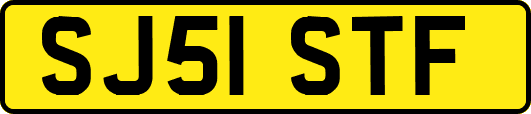 SJ51 STF